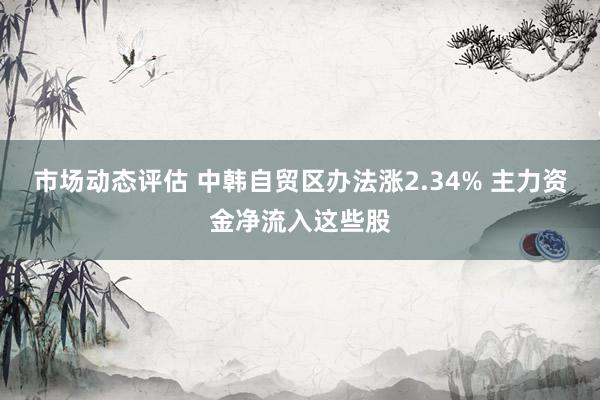 市场动态评估 中韩自贸区办法涨2.34% 主力资金净流入这些股